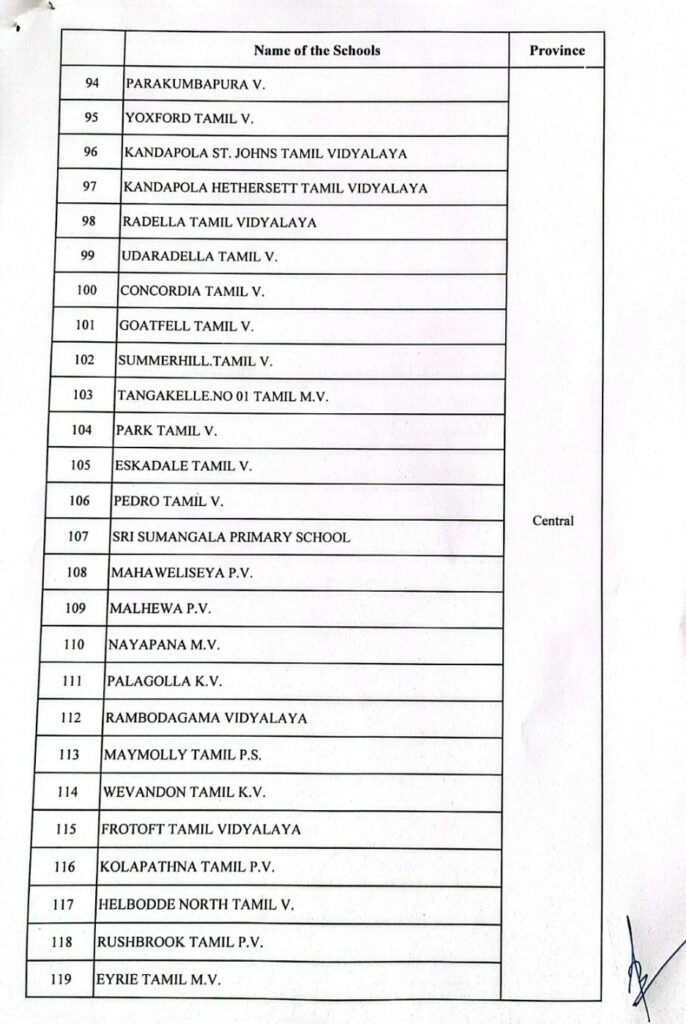 | | Name of the Schools | Province |
|---|---|---|
| 94 | PARAKUMBAPURA V. | Central |
| 95 | YOXFORD TAMIL V. | |
| 96 | KANDAPOLA ST. JOHNS TAMIL VIDYALAYA | |
| 97 | KANDAPOLA HETHERSETT TAMIL VIDYALAYA | |
| 98 | RADELLA TAMIL VIDYALAYA | |
| 99 | UDARADELLA TAMIL V. | |
| 100 | CONCORDIA TAMIL V. | |
| 101 | GOATFELL TAMIL V. | |
| 102 | SUMMERHILL.TAMIL V. | |
| 103 | TANGAKELLE.NO 01 TAMIL M.V. | |
| 104 | PARK TAMIL V. | |
| 105 | ESKADALE TAMIL V. | |
| 106 | PEDRO TAMIL V. | |
| 107 | SRI SUMANGALA PRIMARY SCHOOL | |
| 108 | MAHAWELISEYA P.V. | |
| 109 | MALHEWA P.V. | |
| 110 | NAYAPANA M.V. | |
| 111 | PALAGOLLA K.V. | |
| 112 | RAMBODAGAMA VIDYALAYA | |
| 113 | MAYMOLLY TAMIL P.S. | |
| 114 | WEVANDON TAMIL K.V. | |
| 115 | FROTOFT TAMIL VIDYALAYA | |
| 116 | KOLAPATHNA TAMIL P.V. | |
| 117 | HELBODDE NORTH TAMIL V. | |
| 118 | RUSHBROOK TAMIL P.V. | |
| 119 | EYRIE TAMIL M.V. | |